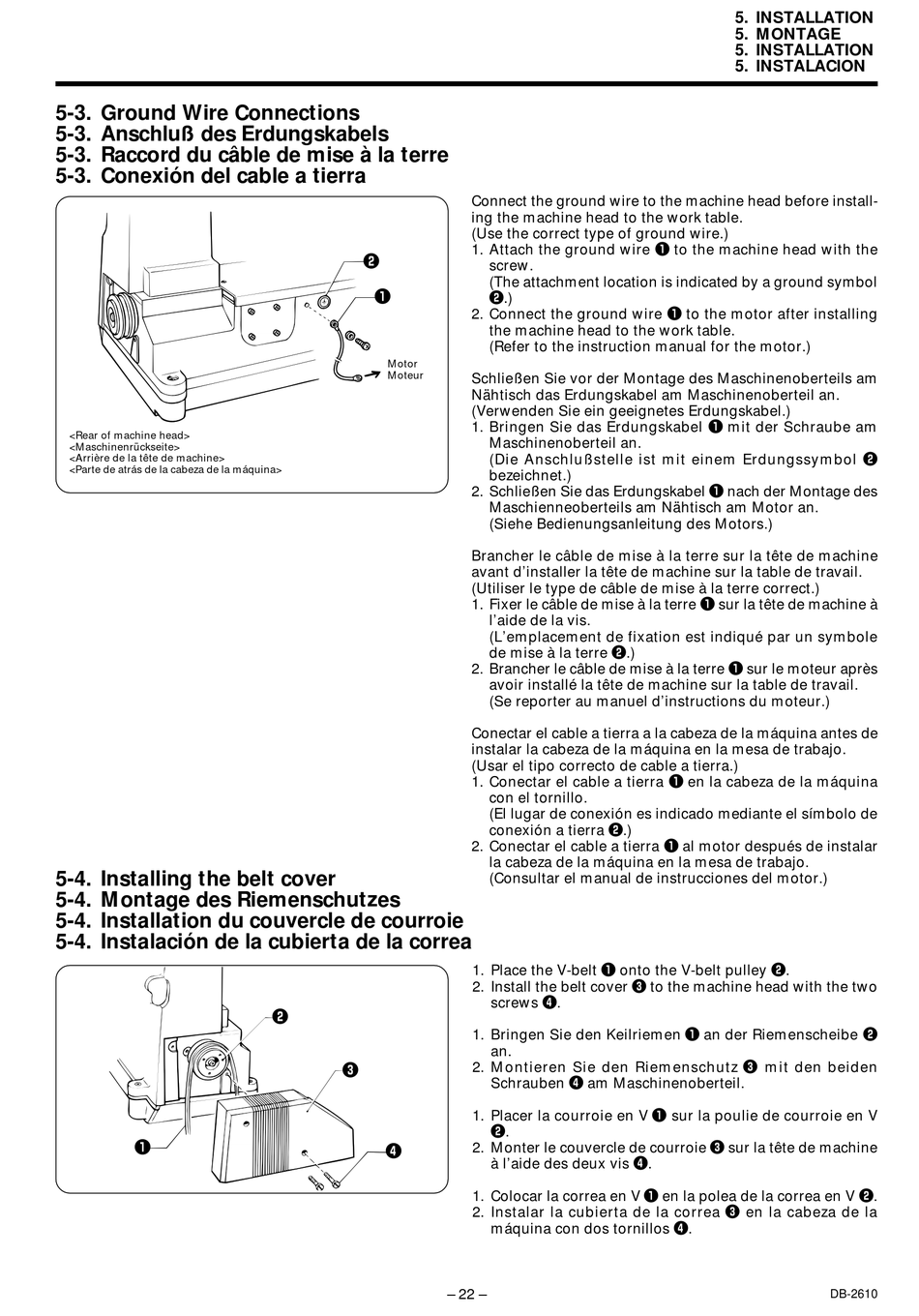 5. INSTALLATION
5. MONTAGE
5. INSTALLATION
5. INSTALACION

5-3. Ground Wire Connections
5-3. Anschluß des Erdungskabels
5-3. Raccord du câble de mise à la terre
5-3. Conexión del cable a tierra

❷
❶
Motor
Moteur

<Rear of machine head>
<Maschinenrückseite>
<Arrière de la tête de machine>
<Parte de atrás de la cabeza de la máquina>

Connect the ground wire to the machine head before installing the machine head to the work table.
(Use the correct type of ground wire.)
1. Attach the ground wire ❶ to the machine head with the screw.
(The attachment location is indicated by a ground symbol ❷.)
2. Connect the ground wire ❶ to the motor after installing the machine head to the work table.
(Refer to the instruction manual for the motor.)

Schließen Sie vor der Montage des Maschinenoberteils am Nähtisch das Erdungskabel am Maschinenoberteil an.
(Verwenden Sie ein geeignetes Erdungskabel.)
1. Bringen Sie das Erdungskabel ❶ mit der Schraube am Maschinenoberteil an.
(Die Anschlußstelle ist mit einem Erdungssymbol ❷ bezeichnet.)
2. Schließen Sie das Erdungskabel ❶ nach der Montage des Maschienneoberteils am Nähtisch am Motor an.
(Siehe Bedienungsanleitung des Motors.)

Brancher le câble de mise à la terre sur la tête de machine avant d'installer la tête de machine sur la table de travail.
(Utiliser le type de câble de mise à la terre correct.)
1. Fixer le câble de mise à la terre ❶ sur la tête de machine à l'aide de la vis.
(L'emplacement de fixation est indiqué par un symbole de mise à la terre ❷.)
2. Brancher le câble de mise à la terre ❶ sur le moteur après avoir installé la tête de machine sur la table de travail.
(Se reporter au manuel d'instructions du moteur.)

Conectar el cable a tierra a la cabeza de la máquina antes de instalar la cabeza de la máquina en la mesa de trabajo.
(Usar el tipo correcto de cable a tierra.)
1. Conectar el cable a tierra ❶ en la cabeza de la máquina con el tornillo.
(El lugar de conexión es indicado mediante el símbolo de conexión a tierra ❷.)
2. Conectar el cable a tierra ❶ al motor después de instalar la cabeza de la máquina en la mesa de trabajo.
(Consultar el manual de instrucciones del motor.)

5-4. Installing the belt cover
5-4. Montage des Riemenschutzes
5-4. Installation du couvercle de courroie
5-4. Instalación de la cubierta de la correa

❷
❸
❶
❹

1. Place the V-belt ❶ onto the V-belt pulley ❷.
2. Install the belt cover ❸ to the machine head with the two screws ❹.

1. Bringen Sie den Keilriemen ❶ an der Riemenscheibe ❷ an.
2. Montieren Sie den Riemenschutz ❸ mit den beiden Schrauben ❹ am Maschinenoberteil.

1. Placer la courroie en V ❶ sur la poulie de courroie en V ❷.
2. Monter le couvercle de courroie ❸ sur la tête de machine à l'aide des deux vis ❹.

1. Colocar la correa en V ❶ en la polea de la correa en V ❷.
2. Instalar la cubierta de la correa ❸ en la cabeza de la máquina con dos tornillos ❹.

– 22 –
DB-2610